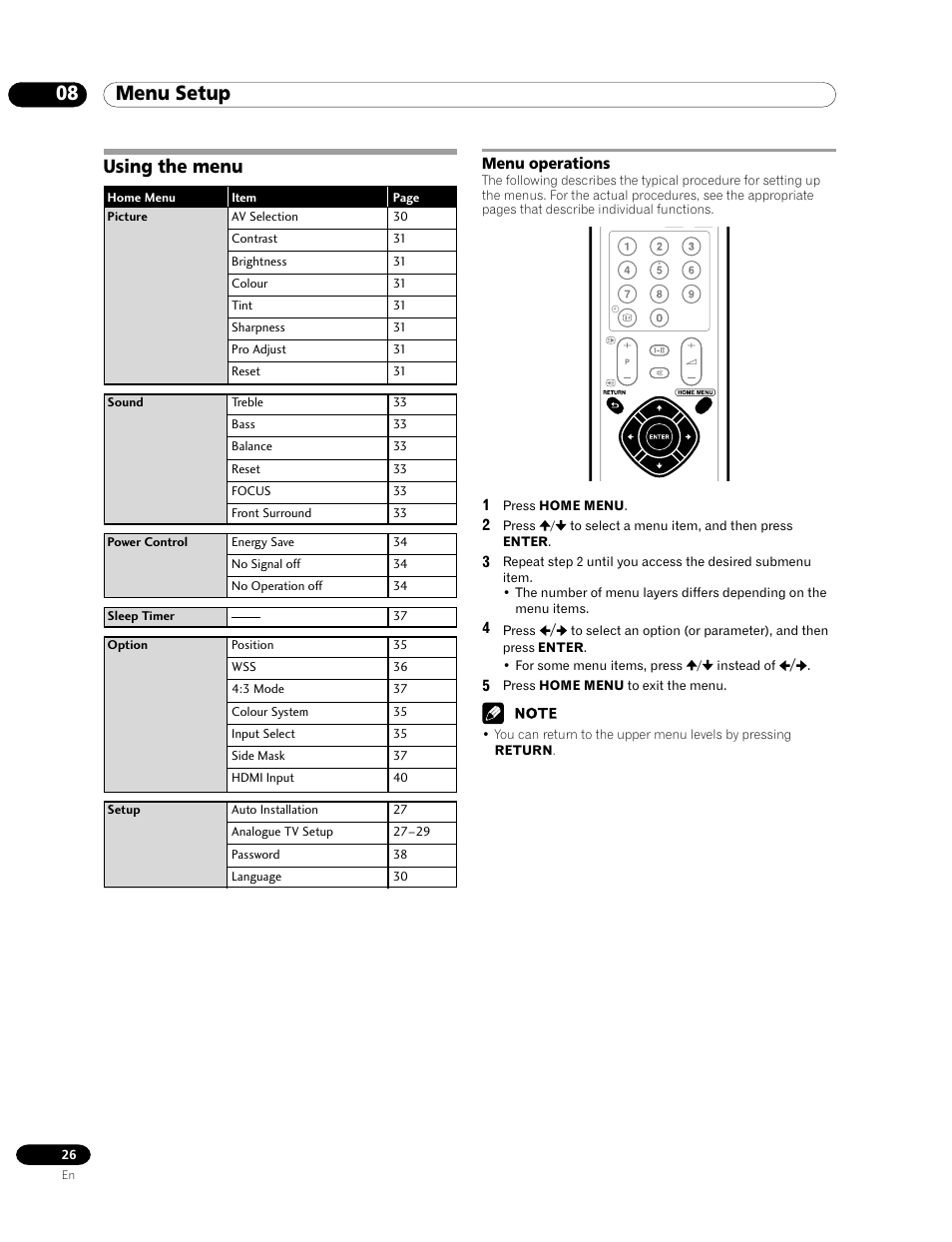 08 Menu Setup

Using the menu

| Home Menu | Item | Page |
|---|---|---|
| Picture | AV Selection | 30 |
| | Contrast | 31 |
| | Brightness | 31 |
| | Colour | 31 |
| | Tint | 31 |
| | Sharpness | 31 |
| | Pro Adjust | 31 |
| | Reset | 31 |
| Sound | Treble | 33 |
| | Bass | 33 |
| | Balance | 33 |
| | Reset | 33 |
| | FOCUS | 33 |
| | Front Surround | 33 |
| Power Control | Energy Save | 34 |
| | No Signal off | 34 |
| | No Operation off | 34 |
| Sleep Timer | —— | 37 |
| Option | Position | 35 |
| | WSS | 36 |
| | 4:3 Mode | 37 |
| | Colour System | 35 |
| | Input Select | 35 |
| | Side Mask | 37 |
| | HDMI Input | 40 |
| Setup | Auto Installation | 27 |
| | Analogue TV Setup | 27–29 |
| | Password | 38 |
| | Language | 30 |

Menu operations
The following describes the typical procedure for setting up the menus. For the actual procedures, see the appropriate pages that describe individual functions.

1 2 3 4 5 6 7 8 9 0
P
RETURN
HOME MENU
ENTER

1 Press HOME MENU.
2 Press ↑/↓ to select a menu item, and then press ENTER.
3 Repeat step 2 until you access the desired submenu item.
• The number of menu layers differs depending on the menu items.
4 Press ←/→ to select an option (or parameter), and then press ENTER.
• For some menu items, press ↑/↓ instead of ←/→.
5 Press HOME MENU to exit the menu.

NOTE
• You can return to the upper menu levels by pressing RETURN.

26
En